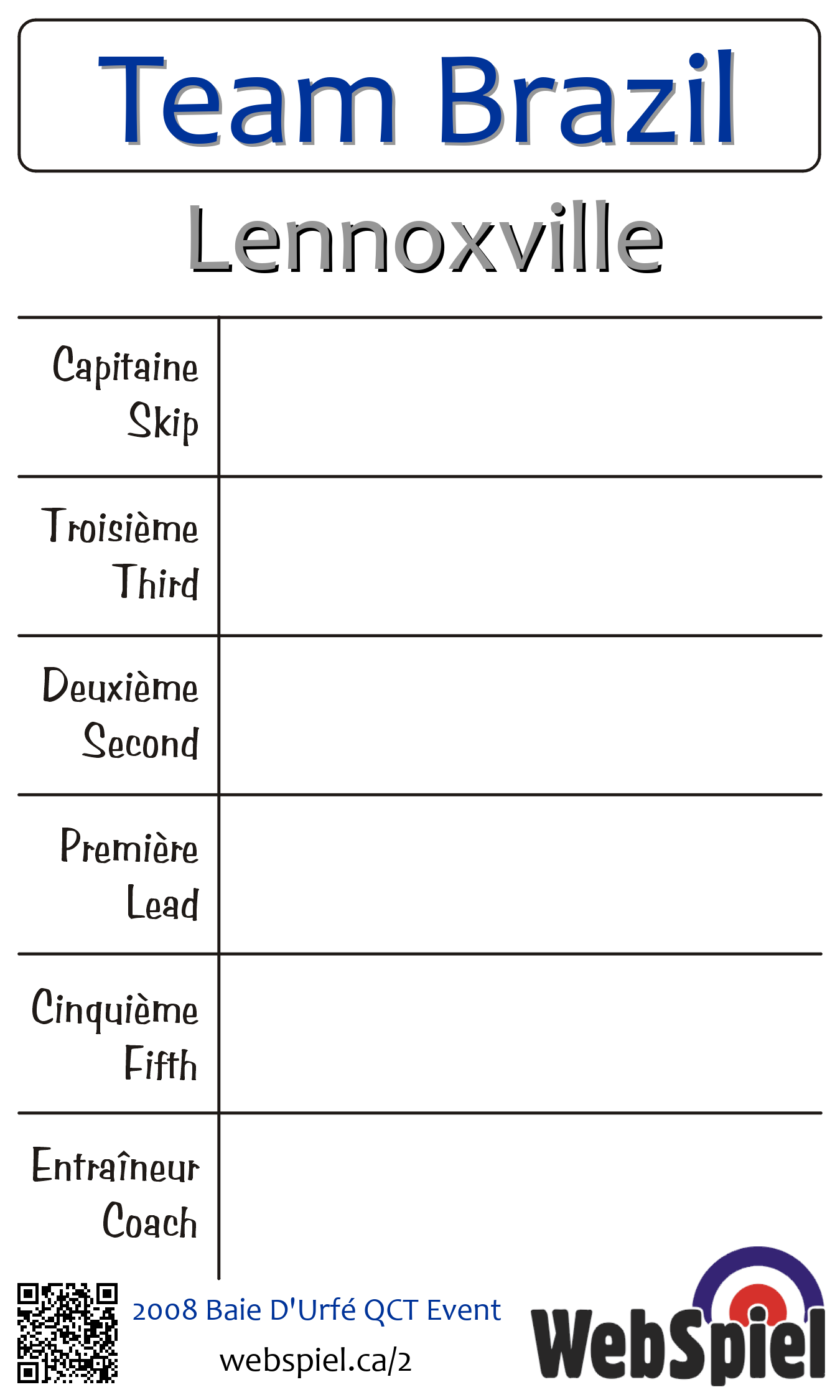 Team Brazil

Lennoxville

| Capitaine Skip | |
|---|---|
| Troisième Third | |
| Deuxième Second | |
| Première Lead | |
| Cinquième Fifth | |
| Entraîneur Coach | |

2008 Baie D'Urfé QCT Event

webspiel.ca/2

WebSpiel